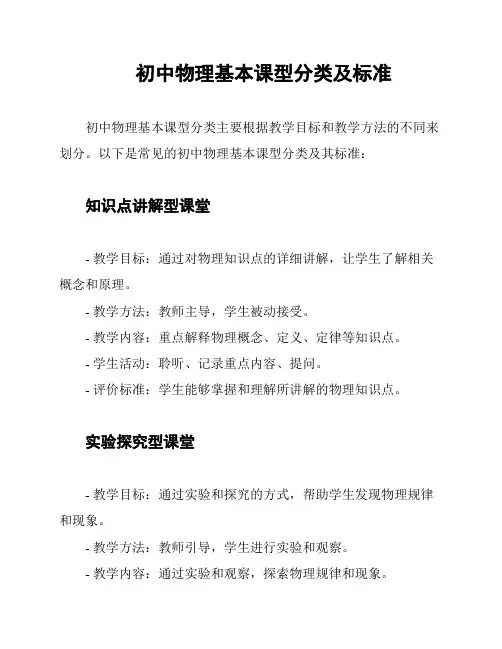 初中物理基本课型分类及标准

初中物理基本课型分类主要根据教学目标和教学方法的不同来划分。以下是常见的初中物理基本课型分类及其标准：

知识点讲解型课堂

- 教学目标：通过对物理知识点的详细讲解，让学生了解相关概念和原理。
- 教学方法：教师主导，学生被动接受。
- 教学内容：重点解释物理概念、定义、定律等知识点。
- 学生活动：聆听、记录重点内容、提问。
- 评价标准：学生能够掌握和理解所讲解的物理知识点。

实验探究型课堂

- 教学目标：通过实验和探究的方式，帮助学生发现物理规律和现象。
- 教学方法：教师引导，学生进行实验和观察。
- 教学内容：通过实验和观察，探索物理规律和现象。